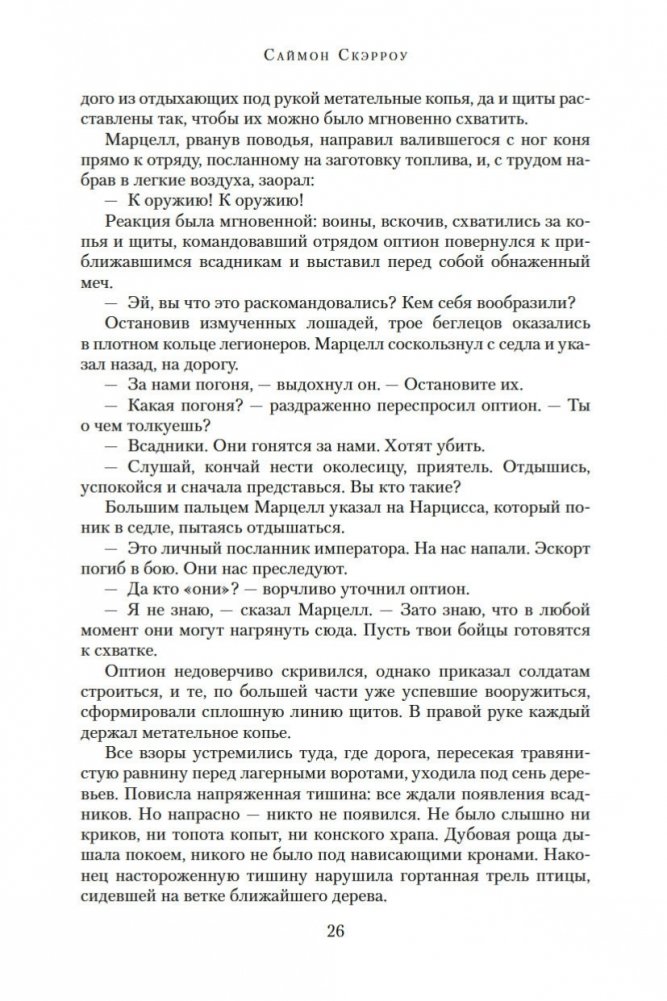 Саймон Скэрроу

дого из отдыхающих под рукой метательные копья, да и щиты расставлены так, чтобы их можно было мгновенно схватить.

Марцелл, рванув поводья, направил валившегося с ног коня прямо к отряду, посланному на заготовку топлива, и, с трудом набрав в легкие воздуха, заорал:

— К оружию! К оружию!

Реакция была мгновенной: воины, вскочив, схватились за копья и щиты, командовавший отрядом оптион повернулся к приближавшимся всадникам и выставил перед собой обнаженный меч.

— Эй, вы что это раскомандовались? Кем себя вообразили?

Остановив измученных лошадей, трое беглецов оказались в плотном кольце легионеров. Марцелл соскользнул с седла и указал назад, на дорогу.

— За нами погоня, — выдохнул он. — Остановите их.

— Какая погоня? — раздраженно переспросил оптион. — Ты о чем толкуешь?

— Всадники. Они гонятся за нами. Хотят убить.

— Слушай, кончай нести околесицу, приятель. Отдышись, успокойся и сначала представься. Вы кто такие?

Большим пальцем Марцелл указал на Нарцисса, который поник в седле, пытаясь отдышаться.

— Это личный посланник императора. На нас напали. Эскорт погиб в бою. Они нас преследуют.

— Да кто «они»? — ворчливо уточнил оптион.

— Я не знаю, — сказал Марцелл. — Зато знаю, что в любой момент они могут нагрянуть сюда. Пусть твои бойцы готовятся к схватке.

Оптион недоверчиво скривился, однако приказал солдатам строиться, и те, по большей части уже успевшие вооружиться, сформировали сплошную линию щитов. В правой руке каждый держал метательное копье.

Все взоры устремились туда, где дорога, пересекая травянистую равнину перед лагерными воротами, уходила под сень деревьев. Повисла напряженная тишина: все ждали появления всадников. Но напрасно — никто не появился. Не было слышно ни криков, ни топота копыт, ни конского храпа. Дубовая роща дышала покоем, никого не было под нависающими кронами. Наконец настороженную тишину нарушила гортанная трель птицы, сидевшей на ветке ближайшего дерева.

26